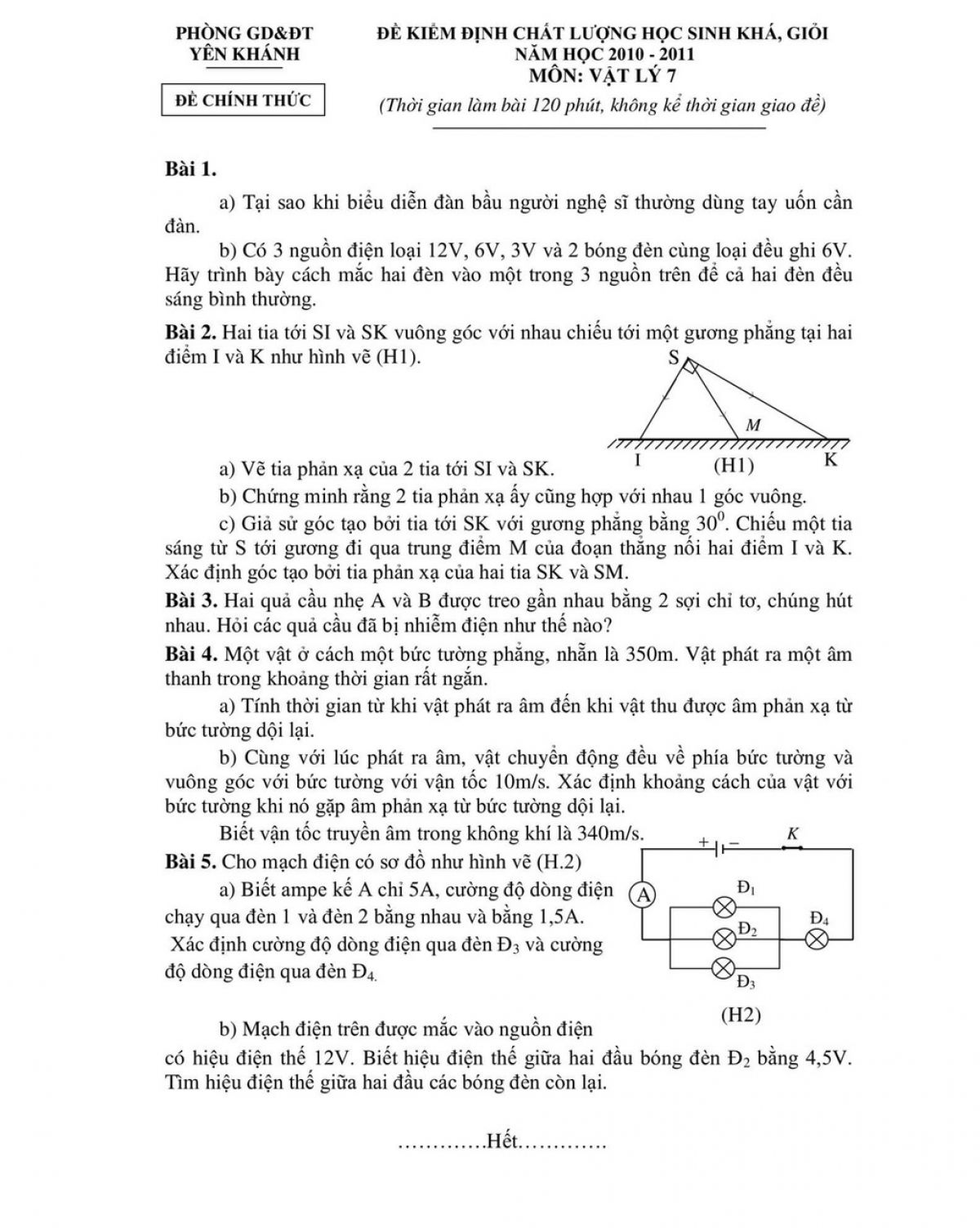 PHÒNG GD&ĐT
YÊN KHÁNH

ĐỀ CHÍNH THỨC

ĐỀ KIỂM ĐỊNH CHẤT LƯỢNG HỌC SINH KHÁ, GIỎI
NĂM HỌC 2010 - 2011
MÔN: VẬT LÝ 7
(Thời gian làm bài 120 phút, không kể thời gian giao đề)

Bài 1.

a) Tại sao khi biểu diễn đàn bầu người nghệ sĩ thường dùng tay uốn cần đàn.

b) Có 3 nguồn điện loại 12V, 6V, 3V và 2 bóng đèn cùng loại đều ghi 6V. Hãy trình bày cách mắc hai đèn vào một trong 3 nguồn trên để cả hai đèn đều sáng bình thường.

Bài 2. Hai tia tới SI và SK vuông góc với nhau chiếu tới một gương phẳng tại hai điểm I và K như hình vẽ (H1).

S
M
I
(H1)
K

a) Vẽ tia phản xạ của 2 tia tới SI và SK.

b) Chứng minh rằng 2 tia phản xạ ấy cũng hợp với nhau 1 góc vuông.

c) Giả sử góc tạo bởi tia tới SK với gương phẳng bằng $30^0$. Chiếu một tia sáng từ S tới gương đi qua trung điểm M của đoạn thẳng nối hai điểm I và K. Xác định góc tạo bởi tia phản xạ của hai tia SK và SM.

Bài 3. Hai quả cầu nhẹ A và B được treo gần nhau bằng 2 sợi chỉ tơ, chúng hút nhau. Hỏi các quả cầu đã bị nhiễm điện như thế nào?

Bài 4. Một vật ở cách một bức tường phẳng, nhẵn là 350m. Vật phát ra một âm thanh trong khoảng thời gian rất ngắn.

a) Tính thời gian từ khi vật phát ra âm đến khi vật thu được âm phản xạ từ bức tường dội lại.

b) Cùng với lúc phát ra âm, vật chuyển động đều về phía bức tường và vuông góc với bức tường với vận tốc 10m/s. Xác định khoảng cách của vật với bức tường khi nó gặp âm phản xạ từ bức tường dội lại.

Biết vận tốc truyền âm trong không khí là 340m/s.

Bài 5. Cho mạch điện có sơ đồ như hình vẽ (H.2)

a) Biết ampe kế A chỉ 5A, cường độ dòng điện chạy qua đèn 1 và đèn 2 bằng nhau và bằng 1,5A. Xác định cường độ dòng điện qua đèn $Đ_3$ và cường độ dòng điện qua đèn $Đ_4$.

+ −
K
A
$Đ_1$
$Đ_2$
$Đ_3$
$Đ_4$
(H2)

b) Mạch điện trên được mắc vào nguồn điện có hiệu điện thế 12V. Biết hiệu điện thế giữa hai đầu bóng đèn $Đ_2$ bằng 4,5V. Tìm hiệu điện thế giữa hai đầu các bóng đèn còn lại.

………….Hết………….